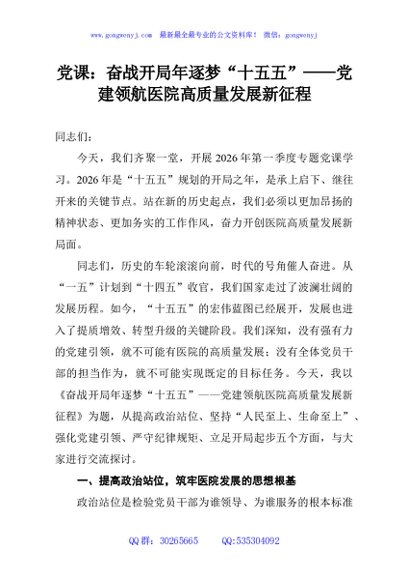 www.gongwenyj.com 最新最全最专业的公文资料库！ 微信：gongwenyj

党课：奋战开局年逐梦“十五五”——党建领航医院高质量发展新征程

同志们：

今天，我们齐聚一堂，开展2026年第一季度专题党课学习。2026年是“十五五”规划的开局之年，是承上启下、继往开来的关键节点。站在新的历史起点，我们必须以更加昂扬的精神状态、更加务实的工作作风，奋力开创医院高质量发展新局面。

同志们，历史的车轮滚滚向前，时代的号角催人奋进。从“一五”计划到“十四五”收官，我们国家走过了波澜壮阔的发展历程。如今，“十五五”的宏伟蓝图已经展开，发展也进入了提质增效、转型升级的关键阶段。我们深知，没有强有力的党建引领，就不可能有医院的高质量发展；没有全体党员干部的担当作为，就不可能实现既定的目标任务。今天，我以《奋战开局年逐梦“十五五”——党建领航医院高质量发展新征程》为题，从提高政治站位、坚持“人民至上、生命至上”、强化党建引领、严守纪律规矩、立足开局起步五个方面，与大家进行交流探讨。

一、提高政治站位，筑牢医院发展的思想根基

政治站位是检验党员干部为谁领导、为谁服务的根本标准

QQ群：30265665 QQ:535304092